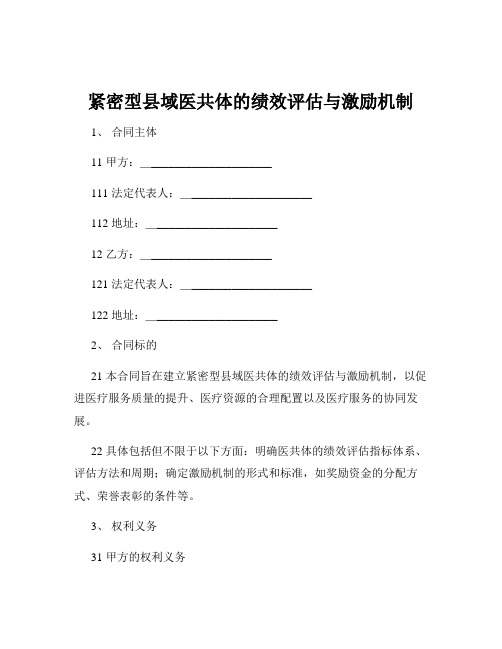 紧密型县域医共体的绩效评估与激励机制

1、 合同主体

11 甲方：______________________

111 法定代表人：______________________

112 地址：______________________

12 乙方：______________________

121 法定代表人：______________________

122 地址：______________________

2、 合同标的

21 本合同旨在建立紧密型县域医共体的绩效评估与激励机制，以促进医疗服务质量的提升、医疗资源的合理配置以及医疗服务的协同发展。

22 具体包括但不限于以下方面：明确医共体的绩效评估指标体系、评估方法和周期；确定激励机制的形式和标准，如奖励资金的分配方式、荣誉表彰的条件等。

3、 权利义务

31 甲方的权利义务